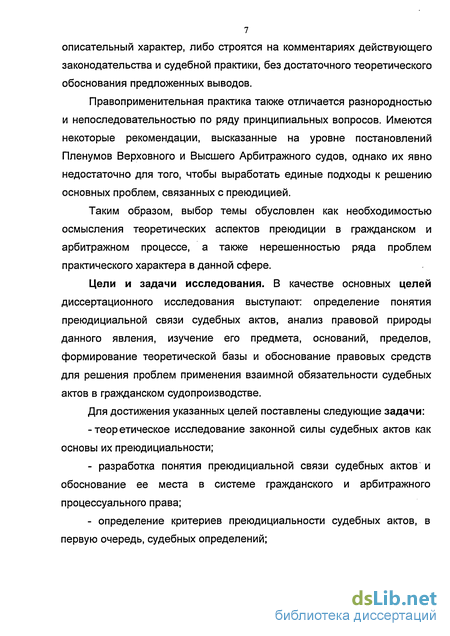 7

описательный характер, либо строятся на комментариях действующего законодательства и судебной практики, без достаточного теоретического обоснования предложенных выводов.

Правоприменительная практика также отличается разнородностью и непоследовательностью по ряду принципиальных вопросов. Имеются некоторые рекомендации, высказанные на уровне постановлений Пленумов Верховного и Высшего Арбитражного судов, однако их явно недостаточно для того, чтобы выработать единые подходы к решению основных проблем, связанных с преюдицией.

Таким образом, выбор темы обусловлен как необходимостью осмысления теоретических аспектов преюдиции в гражданском и арбитражном процессе, а также нерешенностью ряда проблем практического характера в данной сфере.

Цели и задачи исследования. В качестве основных целей диссертационного исследования выступают: определение понятия преюдициальной связи судебных актов, анализ правовой природы данного явления, изучение его предмета, оснований, пределов, формирование теоретической базы и обоснование правовых средств для решения проблем применения взаимной обязательности судебных актов в гражданском судопроизводстве.

Для достижения указанных целей поставлены следующие задачи:

- теоретическое исследование законной силы судебных актов как основы их преюдициальности;

- разработка понятия преюдициальной связи судебных актов и обоснование ее места в системе гражданского и арбитражного процессуального права;

- определение критериев преюдициальности судебных актов, в первую очередь, судебных определений;

dsLib.net
библиотека диссертаций